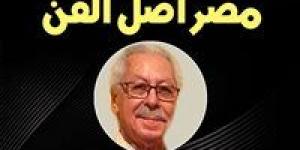 مصر اصل الفن